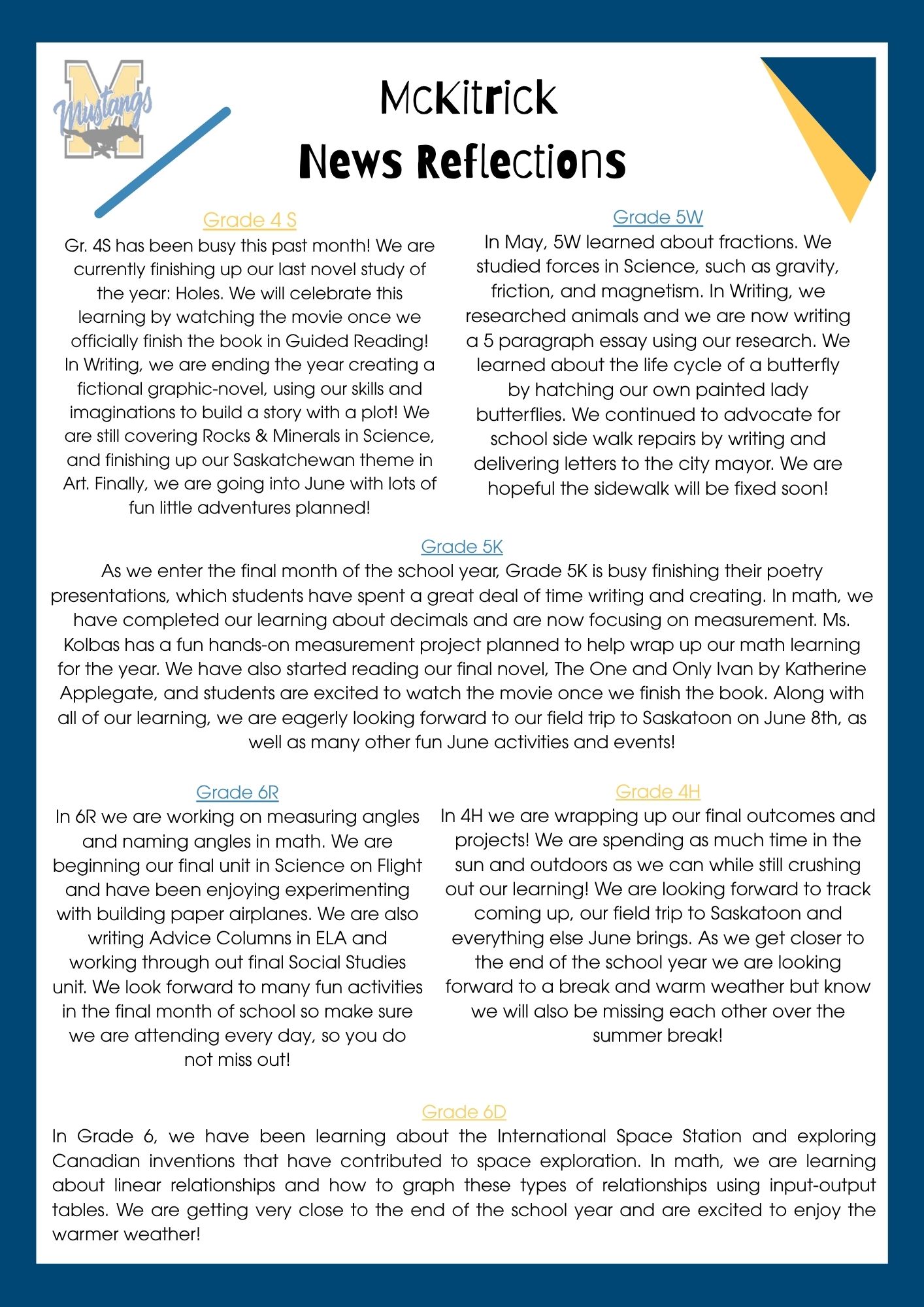 Mustangs

McKitrick
News Reflections

Grade 4 S
Gr. 4S has been busy this past month! We are currently finishing up our last novel study of the year: Holes. We will celebrate this learning by watching the movie once we officially finish the book in Guided Reading! In Writing, we are ending the year creating a fictional graphic-novel, using our skills and imaginations to build a story with a plot! We are still covering Rocks & Minerals in Science, and finishing up our Saskatchewan theme in Art. Finally, we are going into June with lots of fun little adventures planned!

Grade 5W
In May, 5W learned about fractions. We studied forces in Science, such as gravity, friction, and magnetism. In Writing, we researched animals and we are now writing a 5 paragraph essay using our research. We learned about the life cycle of a butterfly by hatching our own painted lady butterflies. We continued to advocate for school side walk repairs by writing and delivering letters to the city mayor. We are hopeful the sidewalk will be fixed soon!

Grade 5K
As we enter the final month of the school year, Grade 5K is busy finishing their poetry presentations, which students have spent a great deal of time writing and creating. In math, we have completed our learning about decimals and are now focusing on measurement. Ms. Kolbas has a fun hands-on measurement project planned to help wrap up our math learning for the year. We have also started reading our final novel, The One and Only Ivan by Katherine Applegate, and students are excited to watch the movie once we finish the book. Along with all of our learning, we are eagerly looking forward to our field trip to Saskatoon on June 8th, as well as many other fun June activities and events!

Grade 6R
In 6R we are working on measuring angles and naming angles in math. We are beginning our final unit in Science on Flight and have been enjoying experimenting with building paper airplanes. We are also writing Advice Columns in ELA and working through out final Social Studies unit. We look forward to many fun activities in the final month of school so make sure we are attending every day, so you do not miss out!

Grade 4H
In 4H we are wrapping up our final outcomes and projects! We are spending as much time in the sun and outdoors as we can while still crushing out our learning! We are looking forward to track coming up, our field trip to Saskatoon and everything else June brings. As we get closer to the end of the school year we are looking forward to a break and warm weather but know we will also be missing each other over the summer break!

Grade 6D
In Grade 6, we have been learning about the International Space Station and exploring Canadian inventions that have contributed to space exploration. In math, we are learning about linear relationships and how to graph these types of relationships using input-output tables. We are getting very close to the end of the school year and are excited to enjoy the warmer weather!